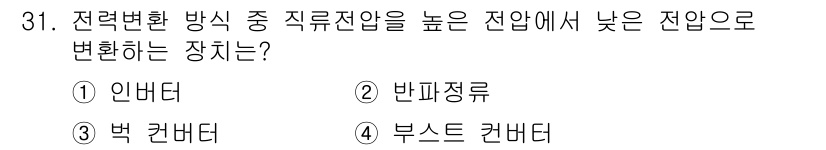 31. 전력변환 방식 중 직류전압을 높은 전압에서 낮은 전압으로 변환하는 장치는?

① 인버터
② 반파정류
③ 벅 컨버터
④ 부스트 컨버터